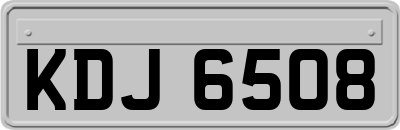 KDJ 6508